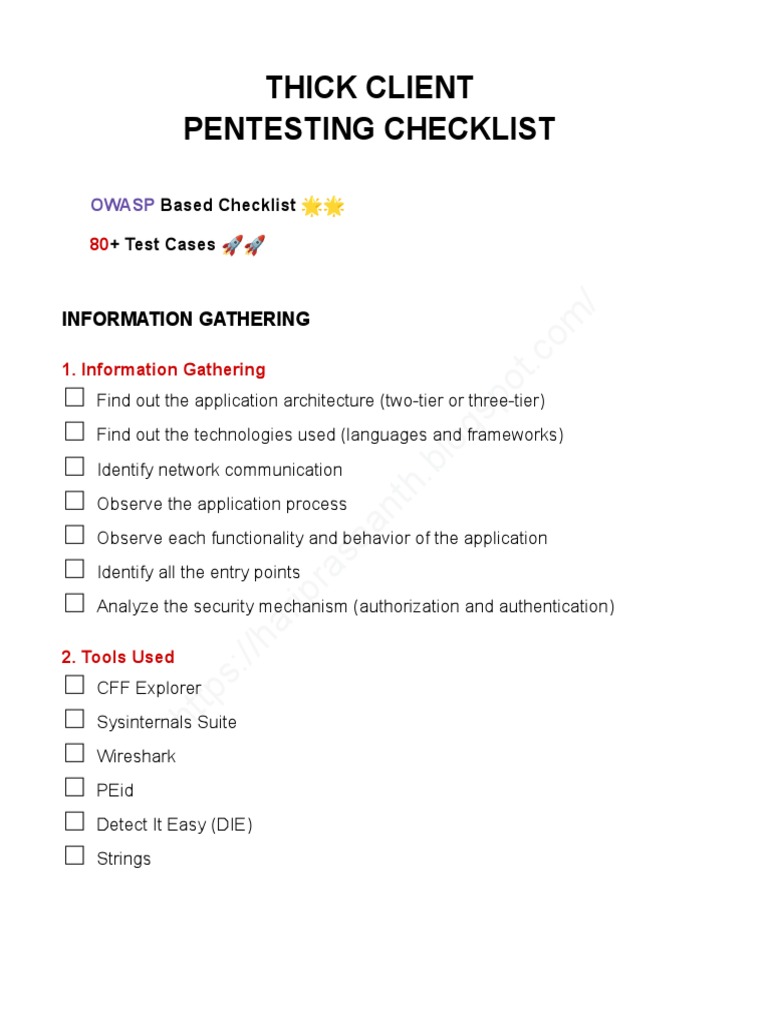 THICK CLIENT
PENTESTING CHECKLIST

OWASP Based Checklist 🌟🌟

80+ Test Cases 🚀🚀

INFORMATION GATHERING

1. Information Gathering

☐ Find out the application architecture (two-tier or three-tier)
☐ Find out the technologies used (languages and frameworks)
☐ Identify network communication
☐ Observe the application process
☐ Observe each functionality and behavior of the application
☐ Identify all the entry points
☐ Analyze the security mechanism (authorization and authentication)

2. Tools Used

☐ CFF Explorer
☐ Sysinternals Suite
☐ Wireshark
☐ PEid
☐ Detect It Easy (DIE)
☐ Strings

https://hariprasaanth.blogspot.com/